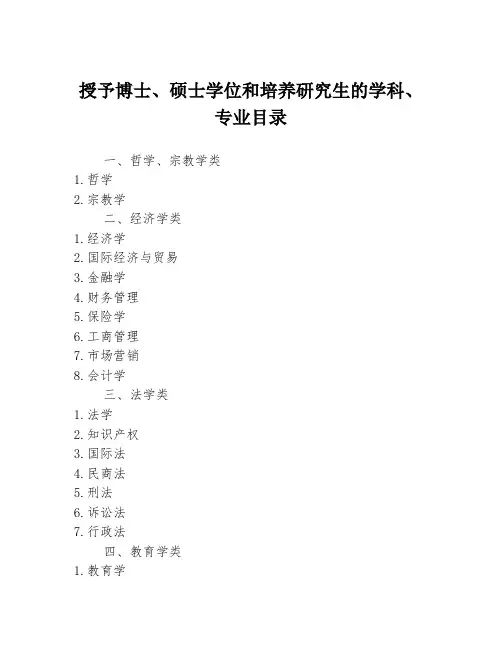 授予博士、硕士学位和培养研究生的学科、专业目录

一、哲学、宗教学类

1. 哲学

2. 宗教学

二、经济学类

1. 经济学

2. 国际经济与贸易

3. 金融学

4. 财务管理

5. 保险学

6. 工商管理

7. 市场营销

8. 会计学

三、法学类

1. 法学

2. 知识产权

3. 国际法

4. 民商法

5. 刑法

6. 诉讼法

7. 行政法

四、教育学类

1. 教育学